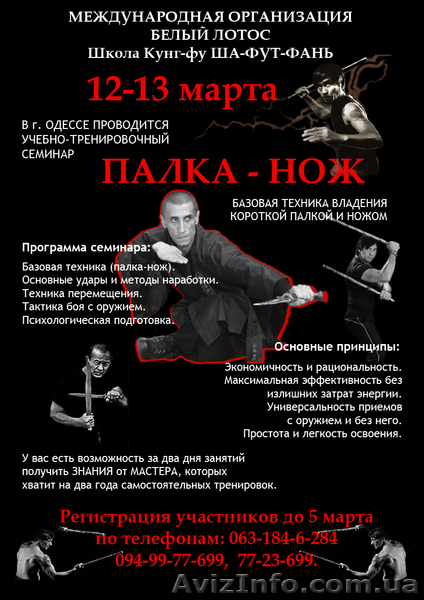 МЕЖДУНАРОДНАЯ ОРГАНИЗАЦИЯ
БЕЛЫЙ ЛОТОС
Школа Кунг-фу ША-ФУТ-ФАНЬ

12-13 марта

В г. ОДЕССЕ ПРОВОДИТСЯ УЧЕБНО-ТРЕНИРОВОЧНЫЙ СЕМИНАР

ПАЛКА - НОЖ

БАЗОВАЯ ТЕХНИКА ВЛАДЕНИЯ КОРОТКОЙ ПАЛКОЙ И НОЖОМ

Программа семинара:
Базовая техника (палка-нож).
Основные удары и методы наработки.
Техника перемещения.
Тактика боя с оружием.
Психологическая подготовка.

Основные принципы:
Экономичность и рациональность.
Максимальная эффективность без излишних затрат энергии.
Универсальность приемов с оружием и без него.
Простота и легкость освоения.

У вас есть возможность за два дня занятий получить ЗНАНИЯ от МАСТЕРА, которых хватит на два года самостоятельных тренировок.

Регистрация участников до 5 марта
по телефонам: 063-184-6-284
094-99-77-699, 77-23-699.

AvizInfo.com.ua